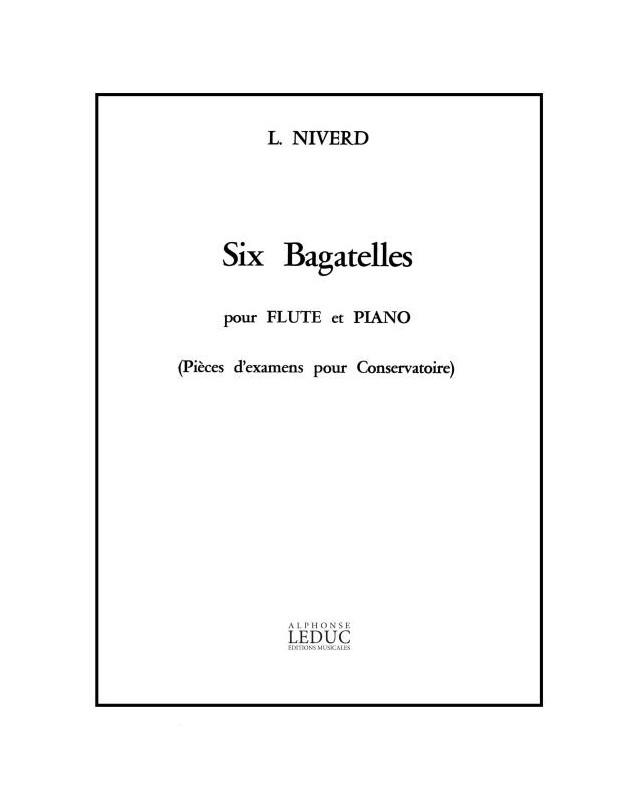 L. NIVERD

Six Bagatelles

pour FLUTE et PIANO

(Pièces d'examens pour Conservatoire)

ALPHONSE
LEDUC
ÉDITIONS MUSICALES